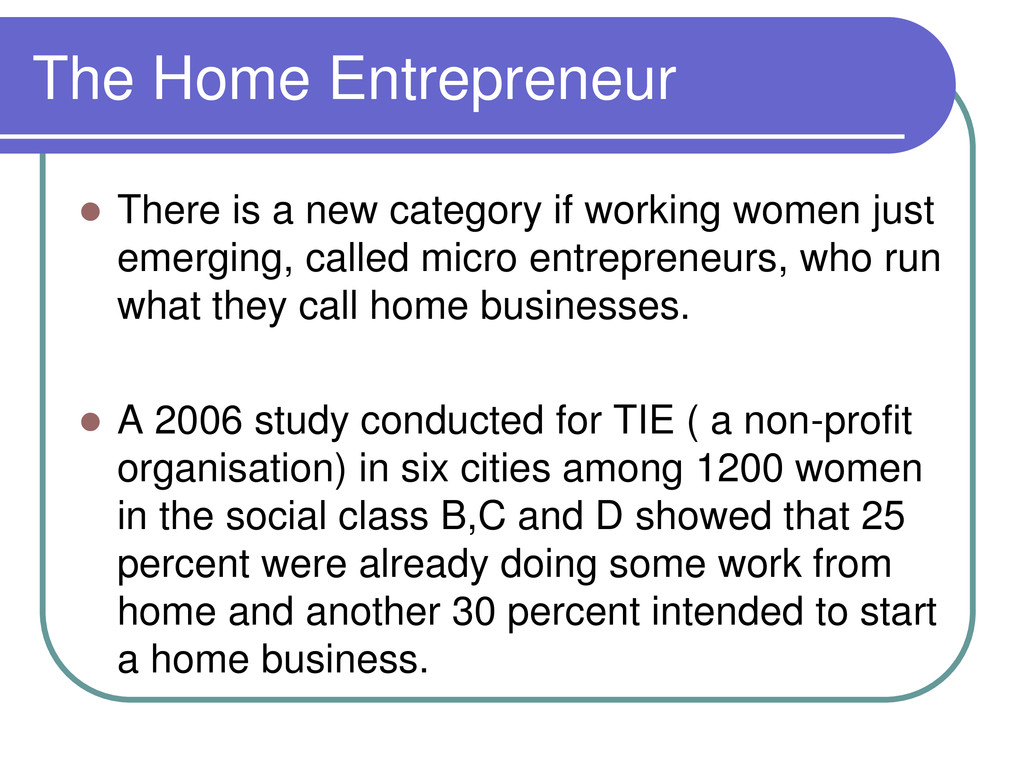 The Home Entrepreneur

There is a new category if working women just emerging, called micro entrepreneurs, who run what they call home businesses.

A 2006 study conducted for TIE ( a non-profit organisation) in six cities among 1200 women in the social class B,C and D showed that 25 percent were already doing some work from home and another 30 percent intended to start a home business.